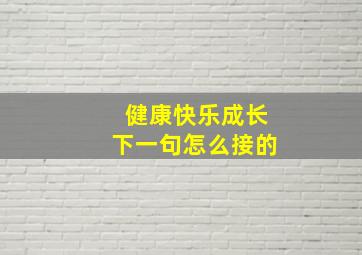 健康快乐成长
下一句怎么接的